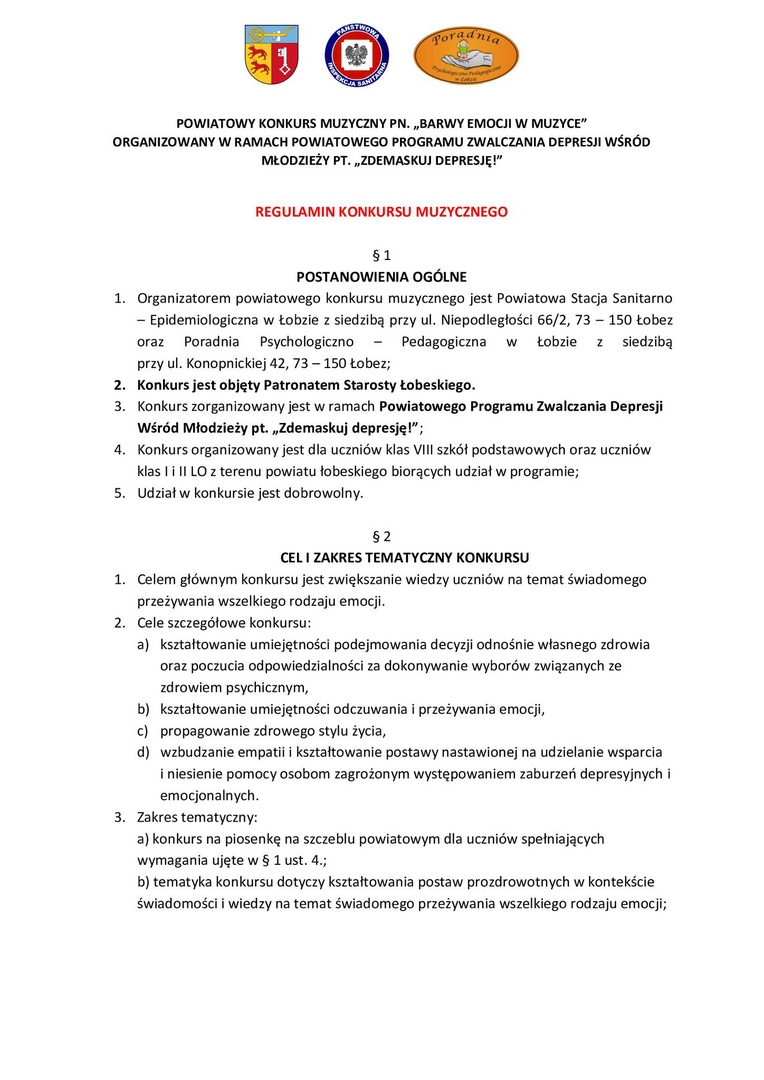 PAŃSTWOWA INSPEKCJA SANITARNA

Poradnia Psychologiczno-Pedagogiczna w Łobzie

POWIATOWY KONKURS MUZYCZNY PN. „BARWY EMOCJI W MUZYCE" ORGANIZOWANY W RAMACH POWIATOWEGO PROGRAMU ZWALCZANIA DEPRESJI WŚRÓD MŁODZIEŻY PT. „ZDEMASKUJ DEPRESJĘ!"

REGULAMIN KONKURSU MUZYCZNEGO

§ 1
POSTANOWIENIA OGÓLNE

1. Organizatorem powiatowego konkursu muzycznego jest Powiatowa Stacja Sanitarno – Epidemiologiczna w Łobzie z siedzibą przy ul. Niepodległości 66/2, 73 – 150 Łobez oraz Poradnia Psychologiczno – Pedagogiczna w Łobzie z siedzibą przy ul. Konopnickiej 42, 73 – 150 Łobez;
2. Konkurs jest objęty Patronatem Starosty Łobeskiego.
3. Konkurs zorganizowany jest w ramach Powiatowego Programu Zwalczania Depresji Wśród Młodzieży pt. „Zdemaskuj depresję!";
4. Konkurs organizowany jest dla uczniów klas VIII szkół podstawowych oraz uczniów klas I i II LO z terenu powiatu łobeskiego biorących udział w programie;
5. Udział w konkursie jest dobrowolny.

§ 2
CEL I ZAKRES TEMATYCZNY KONKURSU

1. Celem głównym konkursu jest zwiększanie wiedzy uczniów na temat świadomego przeżywania wszelkiego rodzaju emocji.
2. Cele szczegółowe konkursu:
a) kształtowanie umiejętności podejmowania decyzji odnośnie własnego zdrowia oraz poczucia odpowiedzialności za dokonywanie wyborów związanych ze zdrowiem psychicznym,
b) kształtowanie umiejętności odczuwania i przeżywania emocji,
c) propagowanie zdrowego stylu życia,
d) wzbudzanie empatii i kształtowanie postawy nastawionej na udzielanie wsparcia i niesienie pomocy osobom zagrożonym występowaniem zaburzeń depresyjnych i emocjonalnych.
3. Zakres tematyczny:
a) konkurs na piosenkę na szczeblu powiatowym dla uczniów spełniających wymagania ujęte w § 1 ust. 4.;
b) tematyka konkursu dotyczy kształtowania postaw prozdrowotnych w kontekście świadomości i wiedzy na temat świadomego przeżywania wszelkiego rodzaju emocji;